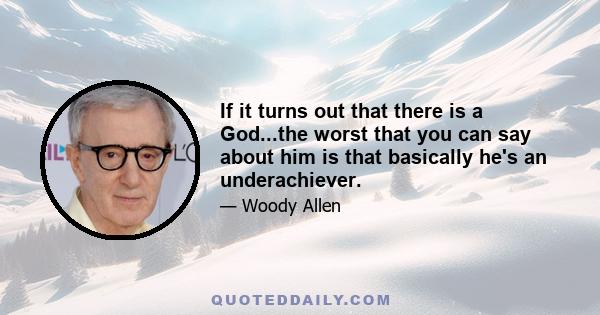 If it turns out that there is a God...the worst that you can say about him is that basically he's an underachiever.

— Woody Allen

QUOTEDDAILY.COM